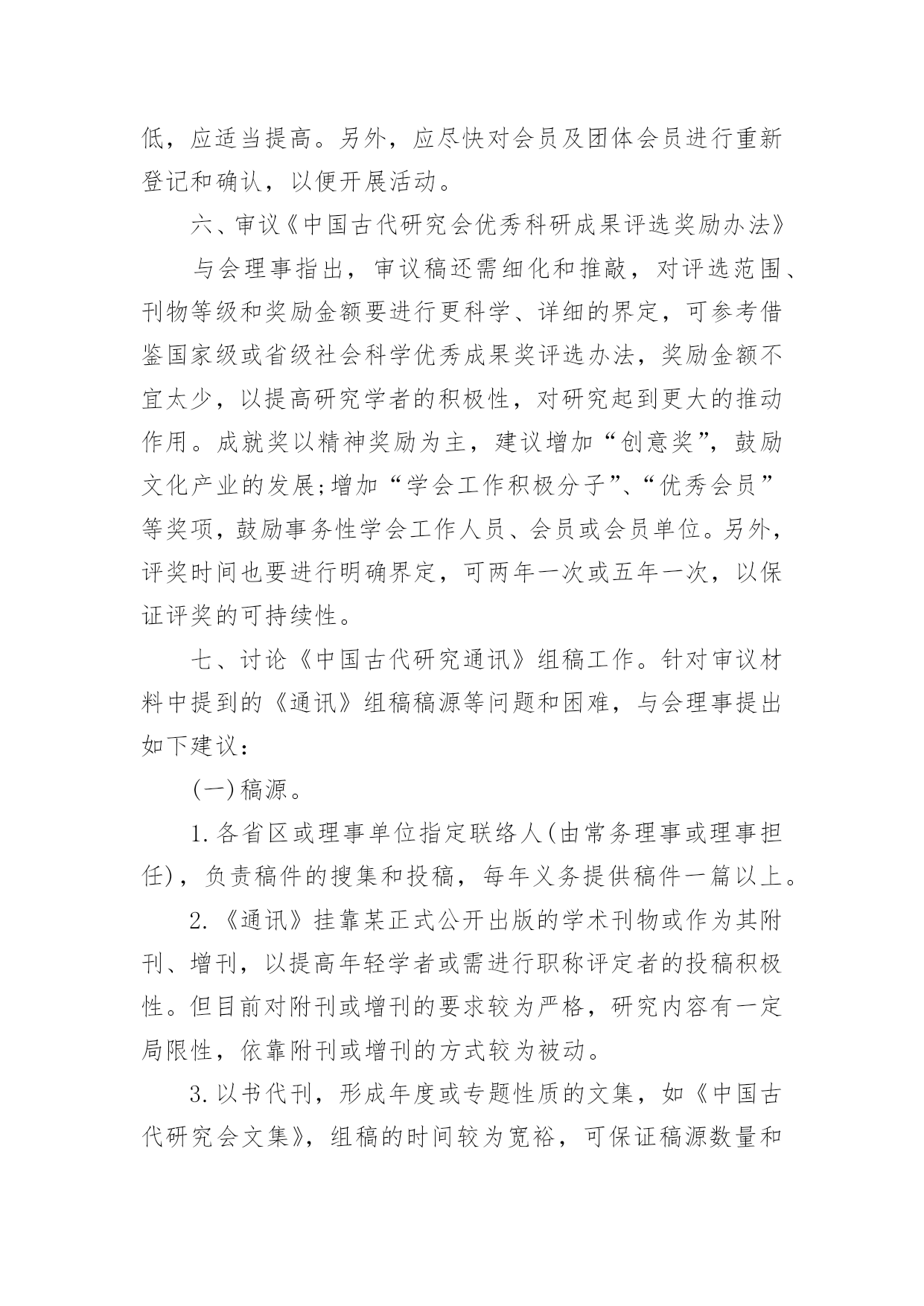 低，应适当提高。另外，应尽快对会员及团体会员进行重新登记和确认，以便开展活动。

六、审议《中国古代研究会优秀科研成果评选奖励办法》

与会理事指出，审议稿还需细化和推敲，对评选范围、刊物等级和奖励金额要进行更科学、详细的界定，可参考借鉴国家级或省级社会科学优秀成果奖评选办法，奖励金额不宜太少，以提高研究学者的积极性，对研究起到更大的推动作用。成就奖以精神奖励为主，建议增加“创意奖”，鼓励文化产业的发展;增加“学会工作积极分子”、“优秀会员”等奖项，鼓励事务性学会工作人员、会员或会员单位。另外，评奖时间也要进行明确界定，可两年一次或五年一次，以保证评奖的可持续性。

七、讨论《中国古代研究通讯》组稿工作。针对审议材料中提到的《通讯》组稿稿源等问题和困难，与会理事提出如下建议：

(一)稿源。

1.各省区或理事单位指定联络人(由常务理事或理事担任)，负责稿件的搜集和投稿，每年义务提供稿件一篇以上。

2.《通讯》挂靠某正式公开出版的学术刊物或作为其附刊、增刊，以提高年轻学者或需进行职称评定者的投稿积极性。但目前对附刊或增刊的要求较为严格，研究内容有一定局限性，依靠附刊或增刊的方式较为被动。

3.以书代刊，形成年度或专题性质的文集，如《中国古代研究会文集》，组稿的时间较为宽裕，可保证稿源数量和